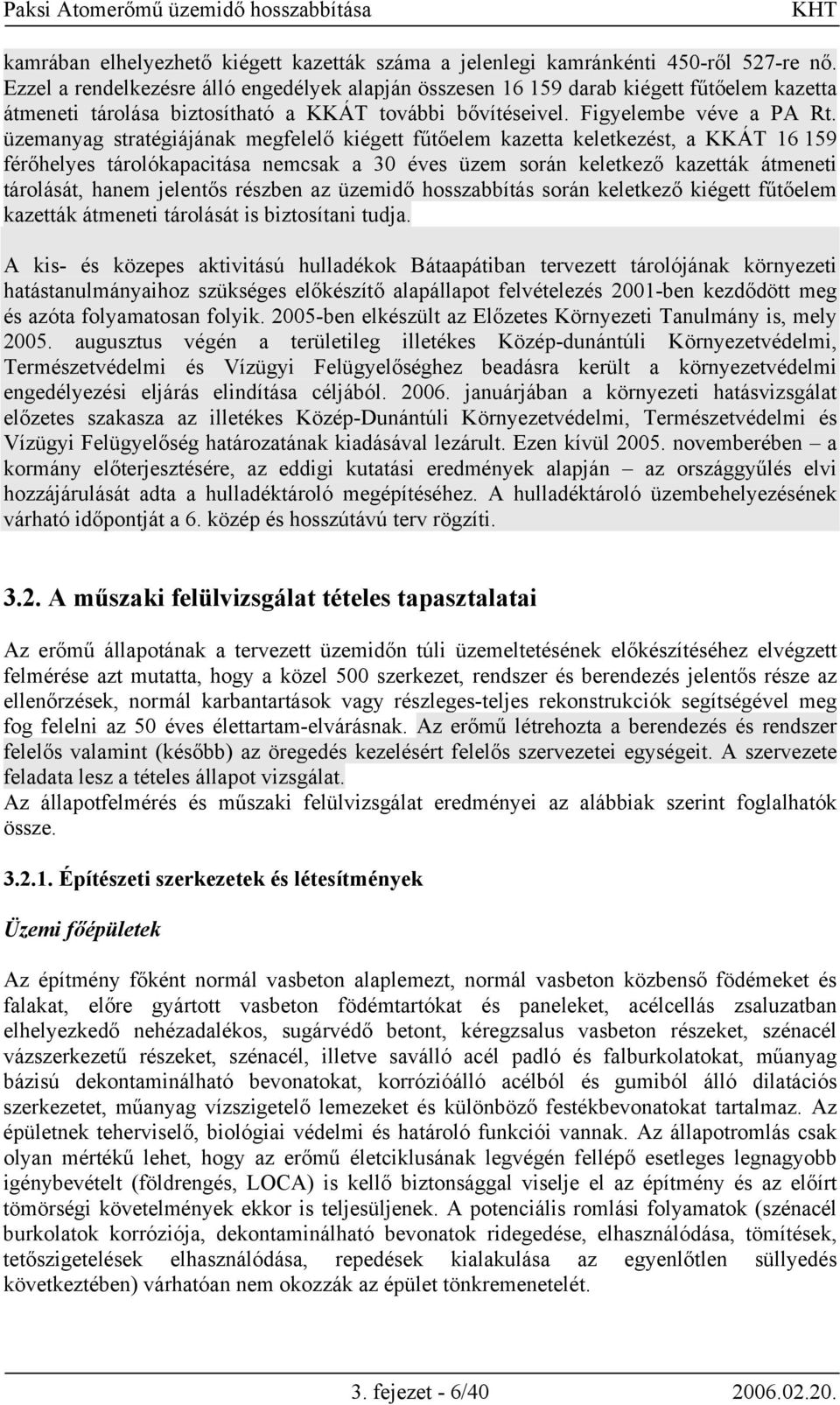 Paksi Atomerőmű üzemidő hosszabbítása KHT

kamrában elhelyezhető kiégett kazetták száma a jelenlegi kamránkénti 450-ről 527-re nő. Ezzel a rendelkezésre álló engedélyek alapján összesen 16 159 darab kiégett fűtőelem kazetta átmeneti tárolása biztosítható a KKÁT további bővítéseivel. Figyelembe véve a PA Rt. üzemanyag stratégiájának megfelelő kiégett fűtőelem kazetta keletkezést, a KKÁT 16 159 férőhelyes tárolókapacitása nemcsak a 30 éves üzem során keletkező kazetták átmeneti tárolását, hanem jelentős részben az üzemidő hosszabbítás során keletkező kiégett fűtőelem kazetták átmeneti tárolását is biztosítani tudja.

A kis- és közepes aktivitású hulladékok Bátaapátiban tervezett tárolójának környezeti hatástanulmányaihoz szükséges előkészítő alapállapot felvételezés 2001-ben kezdődött meg és azóta folyamatosan folyik. 2005-ben elkészült az Előzetes Környezeti Tanulmány is, mely 2005. augusztus végén a területileg illetékes Közép-dunántúli Környezetvédelmi, Természetvédelmi és Vízügyi Felügyelőséghez beadásra került a környezetvédelmi engedélyezési eljárás elindítása céljából. 2006. januárjában a környezeti hatásvizsgálat előzetes szakasza az illetékes Közép-Dunántúli Környezetvédelmi, Természetvédelmi és Vízügyi Felügyelőség határozatának kiadásával lezárult. Ezen kívül 2005. novemberében – a kormány előterjesztésére, az eddigi kutatási eredmények alapján – az országgyűlés elvi hozzájárulását adta a hulladéktároló megépítéséhez. A hulladéktároló üzembehelyezésének várható időpontját a 6. közép és hosszútávú terv rögzíti.

3.2. A műszaki felülvizsgálat tételes tapasztalatai

Az erőmű állapotának a tervezett üzemidőn túli üzemeltetésének előkészítéséhez elvégzett felmérése azt mutatta, hogy a közel 500 szerkezet, rendszer és berendezés jelentős része az ellenőrzések, normál karbantartások vagy részleges-teljes rekonstrukciók segítségével meg fog felelni az 50 éves élettartam-elvárásnak. Az erőmű létrehozta a berendezés és rendszer felelős valamint (később) az öregedés kezelésért felelős szervezetei egységeit. A szervezete feladata lesz a tételes állapot vizsgálat.
Az állapotfelmérés és műszaki felülvizsgálat eredményei az alábbiak szerint foglalhatók össze.

3.2.1. Építészeti szerkezetek és létesítmények

Üzemi főépületek

Az építmény főként normál vasbeton alaplemezt, normál vasbeton közbenső födémeket és falakat, előre gyártott vasbeton födémtartókat és paneleket, acélcellás zsaluzatban elhelyezkedő nehézadalékos, sugárvédő betont, kéregzsalus vasbeton részeket, szénacél vázszerkezetű részeket, szénacél, illetve saválló acél padló és falburkolatokat, műanyag bázisú dekontaminálható bevonatokat, korrózióálló acélból és gumiból álló dilatációs szerkezetet, műanyag vízszigetelő lemezeket és különböző festékbevonatokat tartalmaz. Az épületnek teherviselő, biológiai védelmi és határoló funkciói vannak. Az állapotromlás csak olyan mértékű lehet, hogy az erőmű életciklusának legvégén fellépő esetleges legnagyobb igénybevételt (földrengés, LOCA) is kellő biztonsággal viselje el az építmény és az előírt tömörségi követelmények ekkor is teljesüljenek. A potenciális romlási folyamatok (szénacél burkolatok korróziója, dekontaminálható bevonatok ridegedése, elhasználódása, tömítések, tetőszigetelések elhasználódása, repedések kialakulása az egyenlőtlen süllyedés következtében) várhatóan nem okozzák az épület tönkremenetelét.

3. fejezet - 6/40 2006.02.20.